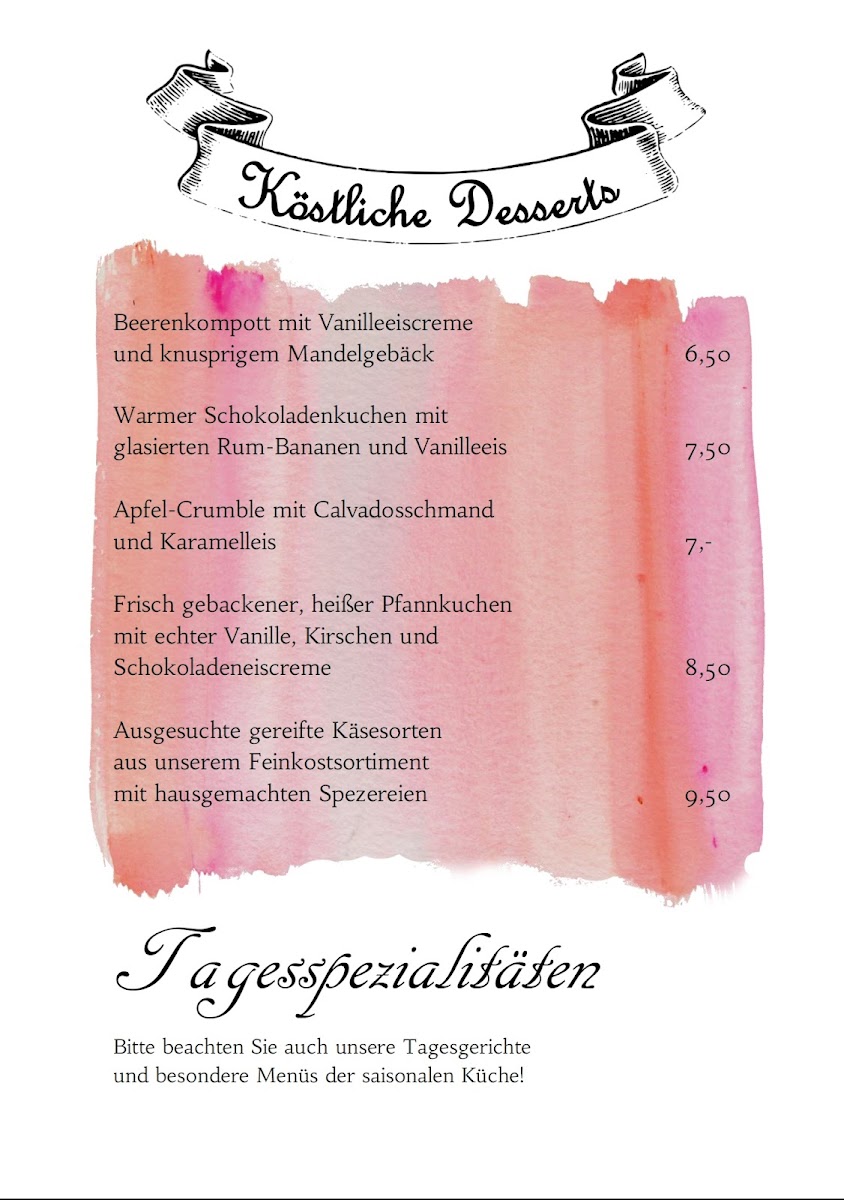 Köstliche Desserts

Beerenkompott mit Vanilleeiscreme und knusprigem Mandelgebäck 6,50

Warmer Schokoladenkuchen mit glasierten Rum-Bananen und Vanilleeis 7,50

Apfel-Crumble mit Calvadosschmand und Karamelleis 7,-

Frisch gebackener, heißer Pfannkuchen mit echter Vanille, Kirschen und Schokoladeneiscreme 8,50

Ausgesuchte gereifte Käsesorten aus unserem Feinkostsortiment mit hausgemachten Spezereien 9,50

Tagesspezialitäten

Bitte beachten Sie auch unsere Tagesgerichte und besondere Menüs der saisonalen Küche!